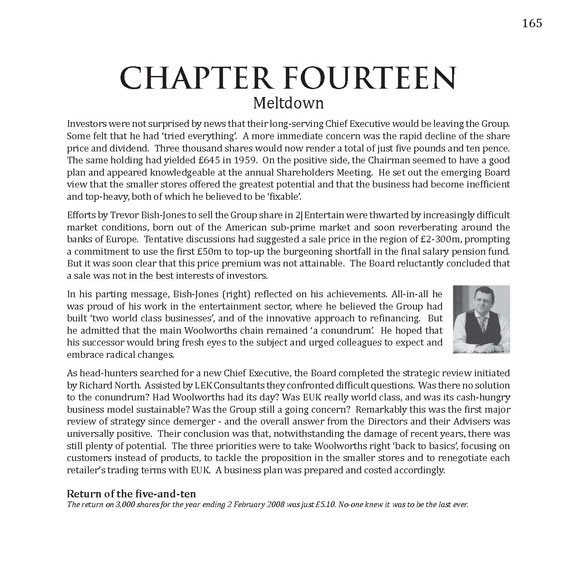 165

CHAPTER FOURTEEN

Meltdown

Investors were not surprised by news that their long-serving Chief Executive would be leaving the Group. Some felt that he had 'tried everything'. A more immediate concern was the rapid decline of the share price and dividend. Three thousand shares would now render a total of just five pounds and ten pence. The same holding had yielded £645 in 1959. On the positive side, the Chairman seemed to have a good plan and appeared knowledgeable at the annual Shareholders Meeting. He set out the emerging Board view that the smaller stores offered the greatest potential and that the business had become inefficient and top-heavy, both of which he believed to be 'fixable'.

Efforts by Trevor Bish-Jones to sell the Group share in 2|Entertain were thwarted by increasingly difficult market conditions, born out of the American sub-prime market and soon reverberating around the banks of Europe. Tentative discussions had suggested a sale price in the region of £2-300m, prompting a commitment to use the first £50m to top-up the burgeoning shortfall in the final salary pension fund. But it was soon clear that this price premium was not attainable. The Board reluctantly concluded that a sale was not in the best interests of investors.

In his parting message, Bish-Jones (right) reflected on his achievements. All-in-all he was proud of his work in the entertainment sector, where he believed the Group had built 'two world class businesses', and of the innovative approach to refinancing. But he admitted that the main Woolworths chain remained 'a conundrum'. He hoped that his successor would bring fresh eyes to the subject and urged colleagues to expect and embrace radical changes.

As head-hunters searched for a new Chief Executive, the Board completed the strategic review initiated by Richard North. Assisted by LEK Consultants they confronted difficult questions. Was there no solution to the conundrum? Had Woolworths had its day? Was EUK really world class, and was its cash-hungry business model sustainable? Was the Group still a going concern? Remarkably this was the first major review of strategy since demerger - and the overall answer from the Directors and their Advisers was universally positive. Their conclusion was that, notwithstanding the damage of recent years, there was still plenty of potential. The three priorities were to take Woolworths right 'back to basics', focusing on customers instead of products, to tackle the proposition in the smaller stores and to renegotiate each retailer's trading terms with EUK. A business plan was prepared and costed accordingly.

Return of the five-and-ten

The return on 3,000 shares for the year ending 2 February 2008 was just £5.10. No-one knew it was to be the last ever.